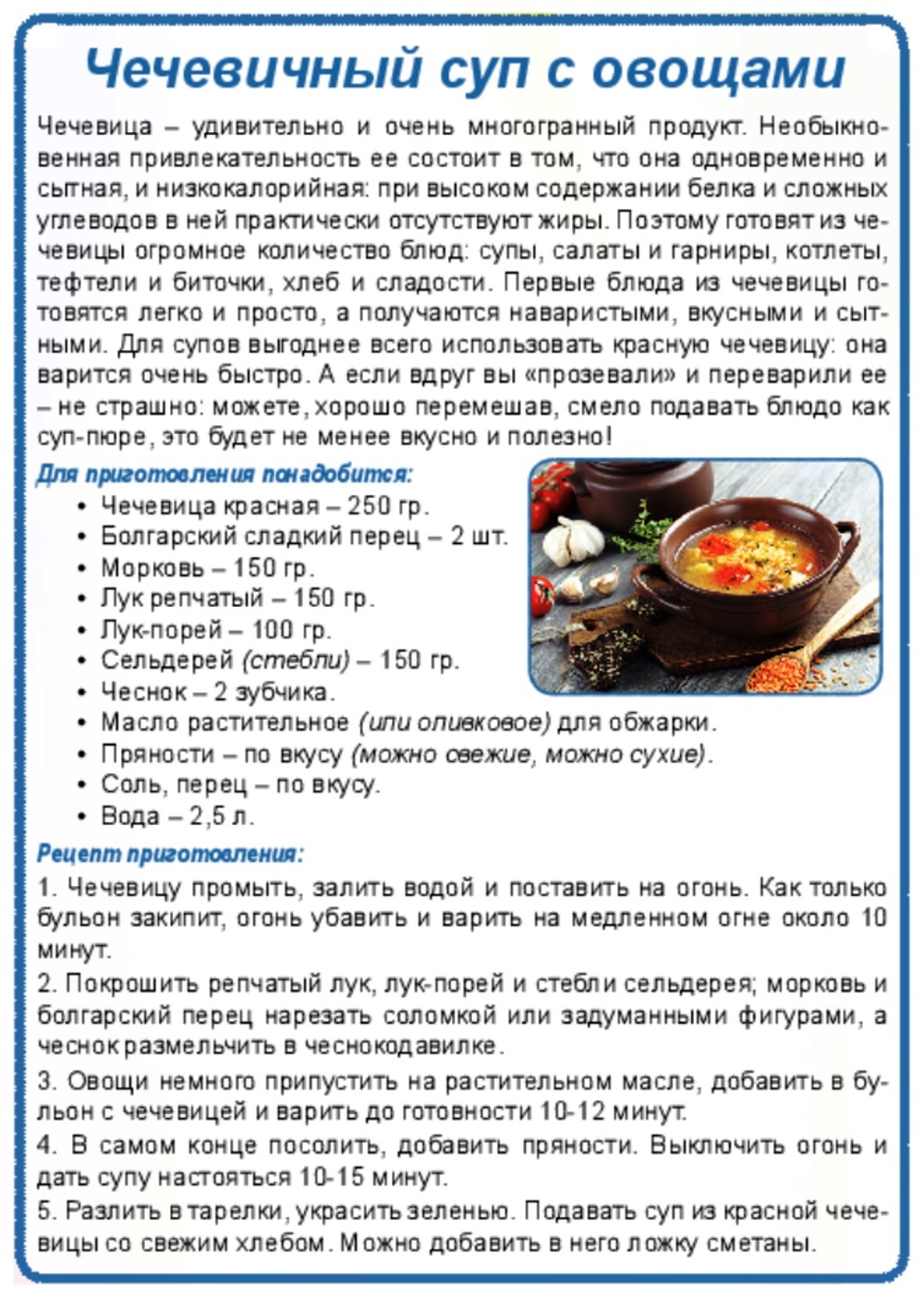 Чечевичный суп с овощами

Чечевица – удивительно и очень многогранный продукт. Необыкновенная привлекательность ее состоит в том, что она одновременно и сытная, и низкокалорийная: при высоком содержании белка и сложных углеводов в ней практически отсутствуют жиры. Поэтому готовят из чечевицы огромное количество блюд: супы, салаты и гарниры, котлеты, тефтели и биточки, хлеб и сладости. Первые блюда из чечевицы готовятся легко и просто, а получаются наваристыми, вкусными и сытными. Для супов выгоднее всего использовать красную чечевицу: она варится очень быстро. А если вдруг вы «прозевали» и переварили ее – не страшно: можете, хорошо перемешав, смело подавать блюдо как суп-пюре, это будет не менее вкусно и полезно!

Для приготовления понадобится:
• Чечевица красная – 250 гр.
• Болгарский сладкий перец – 2 шт.
• Морковь – 150 гр.
• Лук репчатый – 150 гр.
• Лук-порей – 100 гр.
• Сельдерей (стебли) – 150 гр.
• Чеснок – 2 зубчика.
• Масло растительное (или оливковое) для обжарки.
• Пряности – по вкусу (можно свежие, можно сухие).
• Соль, перец – по вкусу.
• Вода – 2,5 л.

Рецепт приготовления:
1. Чечевицу промыть, залить водой и поставить на огонь. Как только бульон закипит, огонь убавить и варить на медленном огне около 10 минут.
2. Покрошить репчатый лук, лук-порей и стебли сельдерея; морковь и болгарский перец нарезать соломкой или задуманными фигурами, а чеснок размельчить в чеснокодавилке.
3. Овощи немного припустить на растительном масле, добавить в бульон с чечевицей и варить до готовности 10-12 минут.
4. В самом конце посолить, добавить пряности. Выключить огонь и дать супу настояться 10-15 минут.
5. Разлить в тарелки, украсить зеленью. Подавать суп из красной чечевицы со свежим хлебом. Можно добавить в него ложку сметаны.